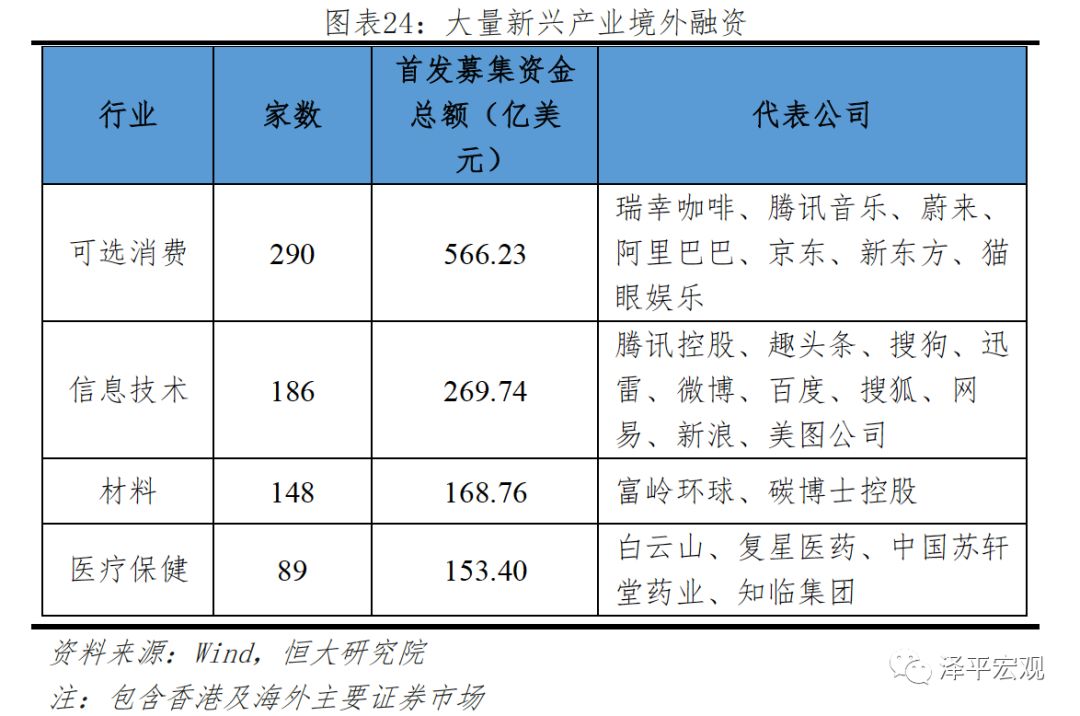 图表24：大量新兴产业境外融资

| 行业 | 家数 | 首发募集资金总额（亿美元） | 代表公司 |
|---|---|---|---|
| 可选消费 | 290 | 566.23 | 瑞幸咖啡、腾讯音乐、蔚来、阿里巴巴、京东、新东方、猫眼娱乐 |
| 信息技术 | 186 | 269.74 | 腾讯控股、趣头条、搜狗、迅雷、微博、百度、搜狐、网易、新浪、美图公司 |
| 材料 | 148 | 168.76 | 富岭环球、碳博士控股 |
| 医疗保健 | 89 | 153.40 | 白云山、复星医药、中国苏轩堂药业、知临集团 |

资料来源：Wind，恒大研究院

注：包含香港及海外主要证券市场

泽平宏观